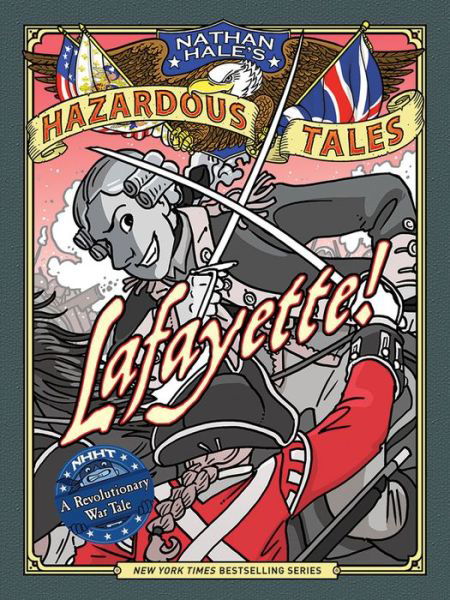 NATHAN HALE'S
HAZARDOUS TALES
Lafayette!
NHHT
A Revolutionary War Tale
NEW YORK TIMES BESTSELLING SERIES